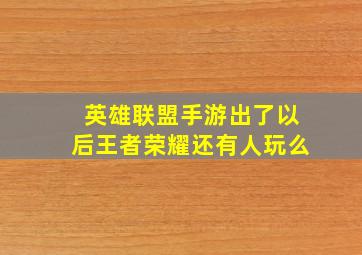 英雄联盟手游出了以后王者荣耀还有人玩么